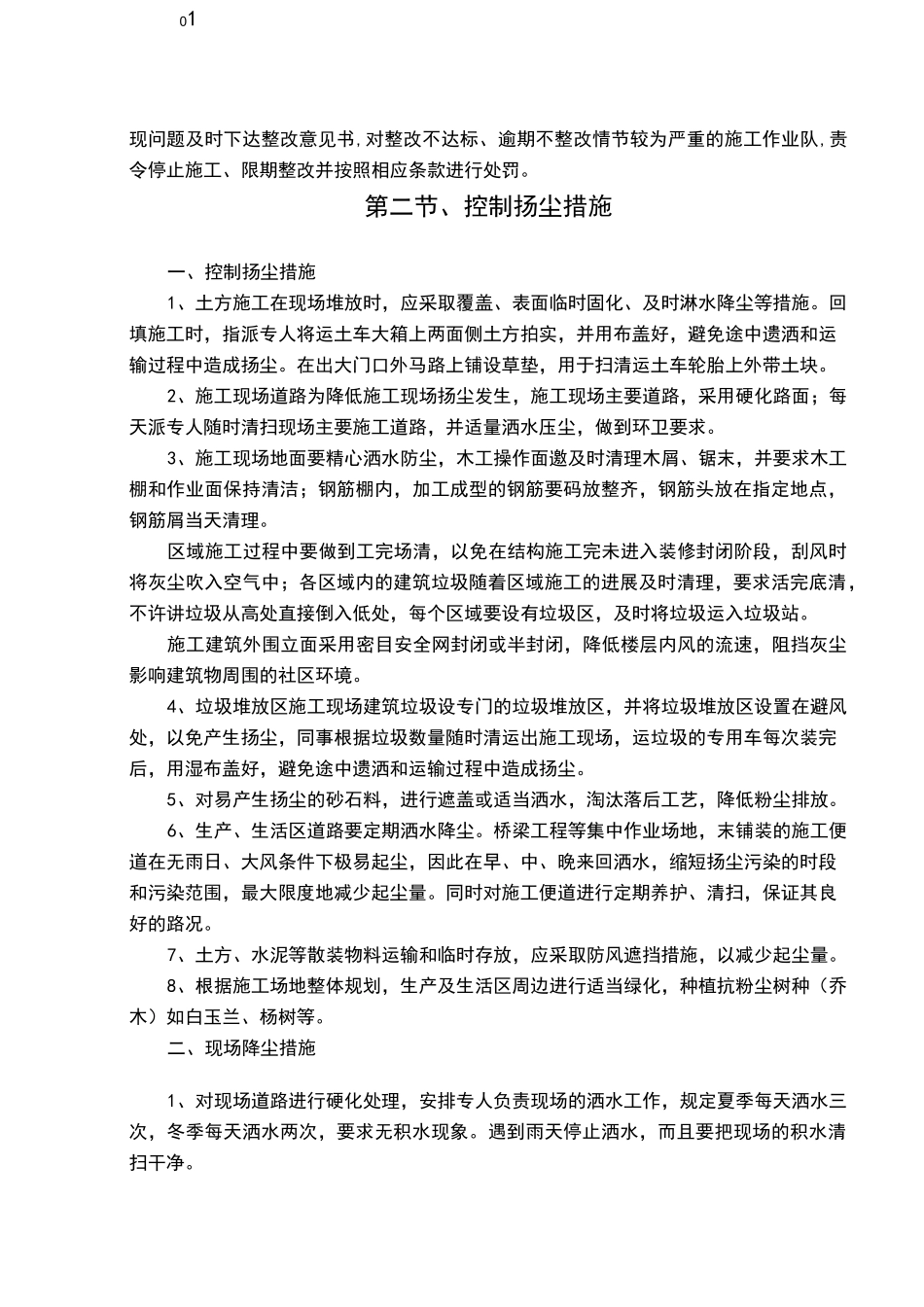 01

现问题及时下达整改意见书,对整改不达标、逾期不整改情节较为严重的施工作业队,责令停止施工、限期整改并按照相应条款进行处罚。

第二节、控制扬尘措施

一、控制扬尘措施

1、土方施工在现场堆放时，应采取覆盖、表面临时固化、及时淋水降尘等措施。回填施工时，指派专人将运土车大箱上两面侧土方拍实，并用布盖好，避免途中遗洒和运输过程中造成扬尘。在出大门口外马路上铺设草垫，用于扫清运土车轮胎上外带土块。

2、施工现场道路为降低施工现场扬尘发生，施工现场主要道路，采用硬化路面；每天派专人随时清扫现场主要施工道路，并适量洒水压尘，做到环卫要求。

3、施工现场地面要精心洒水防尘，木工操作面邀及时清理木屑、锯末，并要求木工棚和作业面保持清洁；钢筋棚内，加工成型的钢筋要码放整齐，钢筋头放在指定地点，钢筋屑当天清理。

区域施工过程中要做到工完场清，以免在结构施工完未进入装修封闭阶段，刮风时将灰尘吹入空气中；各区域内的建筑垃圾随着区域施工的进展及时清理，要求活完底清，不许讲垃圾从高处直接倒入低处，每个区域要设有垃圾区，及时将垃圾运入垃圾站。

施工建筑外围立面采用密目安全网封闭或半封闭，降低楼层内风的流速，阻挡灰尘影响建筑物周围的社区环境。

4、垃圾堆放区施工现场建筑垃圾设专门的垃圾堆放区，并将垃圾堆放区设置在避风处，以免产生扬尘，同事根据垃圾数量随时清运出施工现场，运垃圾的专用车每次装完后，用湿布盖好，避免途中遗洒和运输过程中造成扬尘。

5、对易产生扬尘的砂石料，进行遮盖或适当洒水，淘汰落后工艺，降低粉尘排放。

6、生产、生活区道路要定期洒水降尘。桥梁工程等集中作业场地，末铺装的施工便道在无雨日、大风条件下极易起尘，因此在早、中、晚来回洒水，缩短扬尘污染的时段和污染范围，最大限度地减少起尘量。同时对施工便道进行定期养护、清扫，保证其良好的路况。

7、土方、水泥等散装物料运输和临时存放，应采取防风遮挡措施，以减少起尘量。

8、根据施工场地整体规划，生产及生活区周边进行适当绿化，种植抗粉尘树种（乔木）如白玉兰、杨树等。

二、现场降尘措施

1、对现场道路进行硬化处理，安排专人负责现场的洒水工作，规定夏季每天洒水三次，冬季每天洒水两次，要求无积水现象。遇到雨天停止洒水，而且要把现场的积水清扫干净。